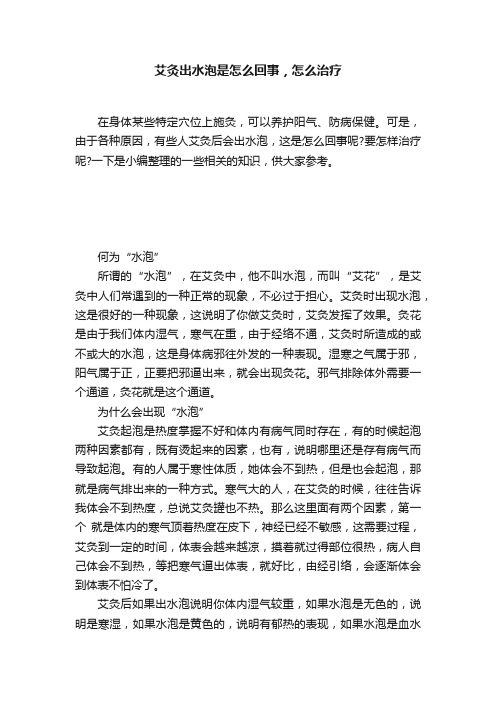 艾灸出水泡是怎么回事，怎么治疗

在身体某些特定穴位上施灸，可以养护阳气、防病保健。可是，由于各种原因，有些人艾灸后会出水泡，这是怎么回事呢?要怎样治疗呢?一下是小编整理的一些相关的知识，供大家参考。

何为“水泡”

所谓的“水泡”，在艾灸中，他不叫水泡，而叫“艾花”，是艾灸中人们常遇到的一种正常的现象，不必过于担心。艾灸时出现水泡，这是很好的一种现象，这说明了你做艾灸时，艾灸发挥了效果。灸花是由于我们体内湿气，寒气在重，由于经络不通，艾灸时所造成的或不或大的水泡，这是身体病邪往外发的一种表现。湿寒之气属于邪，阳气属于正，正要把邪逼出来，就会出现灸花。邪气排除体外需要一个通道，灸花就是这个通道。

为什么会出现“水泡”

艾灸起泡是热度掌握不好和体内有病气同时存在，有的时候起泡两种因素都有，既有烫起来的因素，也有，说明哪里还是存有病气而导致起泡。有的人属于寒性体质，她体会不到热，但是也会起泡，那就是病气排出来的一种方式。寒气大的人，在艾灸的时候，往往告诉我体会不到热度，总说艾灸罐也不热。那么这里面有两个因素，第一个 就是体内的寒气顶着热度在皮下，神经已经不敏感，这需要过程，艾灸到一定的时间，体表会越来越凉，摸着就过得部位很热，病人自己体会不到热，等把寒气逼出体表，就好比，由经引络，会逐渐体会到体表不怕冷了。

艾灸后如果出水泡说明你体内湿气较重，如果水泡是无色的，说明是寒湿，如果水泡是黄色的，说明有郁热的表现，如果水泡是血水